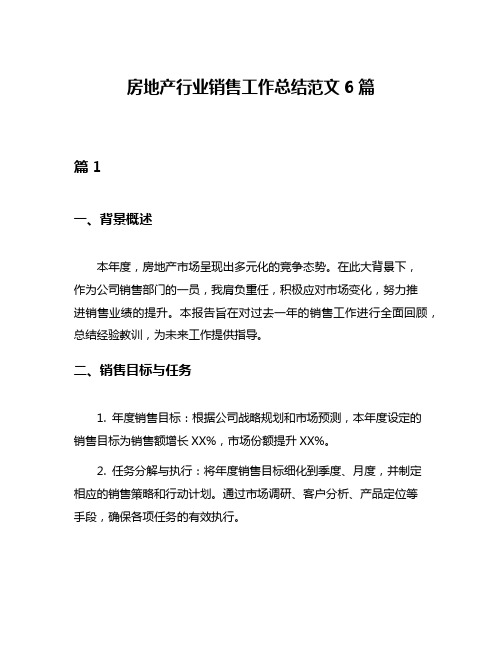 房地产行业销售工作总结范文 6 篇

篇 1

一、背景概述

本年度，房地产市场呈现出多元化的竞争态势。在此大背景下，作为公司销售部门的一员，我肩负重任，积极应对市场变化，努力推进销售业绩的提升。本报告旨在对过去一年的销售工作进行全面回顾，总结经验教训，为未来工作提供指导。

二、销售目标与任务

1. 年度销售目标：根据公司战略规划和市场预测，本年度设定的销售目标为销售额增长 XX%，市场份额提升 XX%。

2. 任务分解与执行：将年度销售目标细化到季度、月度，并制定相应的销售策略和行动计划。通过市场调研、客户分析、产品定位等手段，确保各项任务的有效执行。